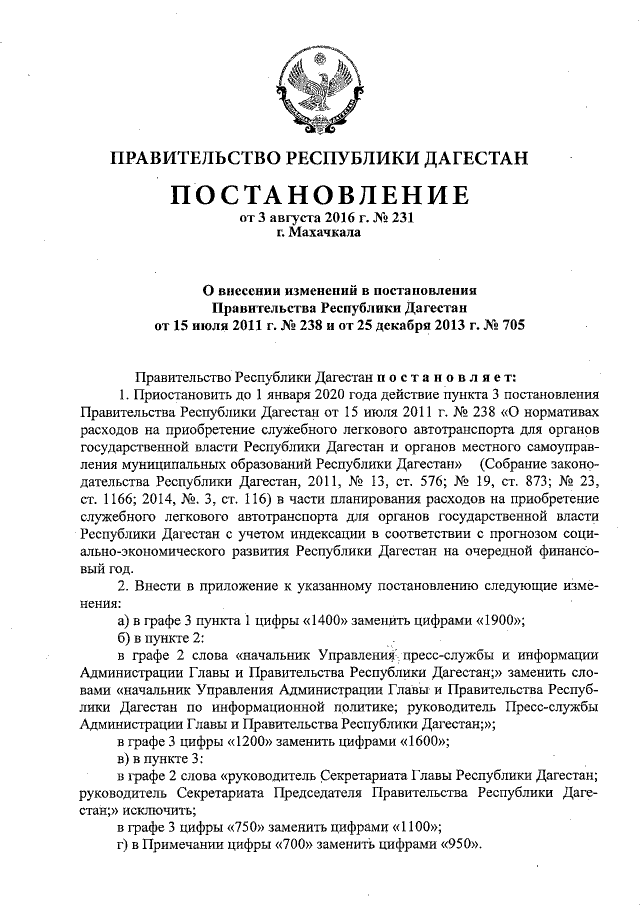 ПРАВИТЕЛЬСТВО РЕСПУБЛИКИ ДАГЕСТАН

ПОСТАНОВЛЕНИЕ
от 3 августа 2016 г. № 231
г. Махачкала

О внесении изменений в постановления Правительства Республики Дагестан от 15 июля 2011 г. № 238 и от 25 декабря 2013 г. № 705

Правительство Республики Дагестан постановляет:

1. Приостановить до 1 января 2020 года действие пункта 3 постановления Правительства Республики Дагестан от 15 июля 2011 г. № 238 «О нормативах расходов на приобретение служебного легкового автотранспорта для органов государственной власти Республики Дагестан и органов местного самоуправления муниципальных образований Республики Дагестан» (Собрание законодательства Республики Дагестан, 2011, № 13, ст. 576; № 19, ст. 873; № 23, ст. 1166; 2014, №. 3, ст. 116) в части планирования расходов на приобретение служебного легкового автотранспорта для органов государственной власти Республики Дагестан с учетом индексации в соответствии с прогнозом социально-экономического развития Республики Дагестан на очередной финансовый год.

2. Внести в приложение к указанному постановлению следующие изменения:

а) в графе 3 пункта 1 цифры «1400» заменить цифрами «1900»;

б) в пункте 2:

в графе 2 слова «начальник Управления пресс-службы и информации Администрации Главы и Правительства Республики Дагестан;» заменить словами «начальник Управления Администрации Главы и Правительства Республики Дагестан по информационной политике; руководитель Пресс-службы Администрации Главы и Правительства Республики Дагестан;»;

в графе 3 цифры «1200» заменить цифрами «1600»;

в) в пункте 3:

в графе 2 слова «руководитель Секретариата Главы Республики Дагестан; руководитель Секретариата Председателя Правительства Республики Дагестан;» исключить;

в графе 3 цифры «750» заменить цифрами «1100»;

г) в Примечании цифры «700» заменить цифрами «950».